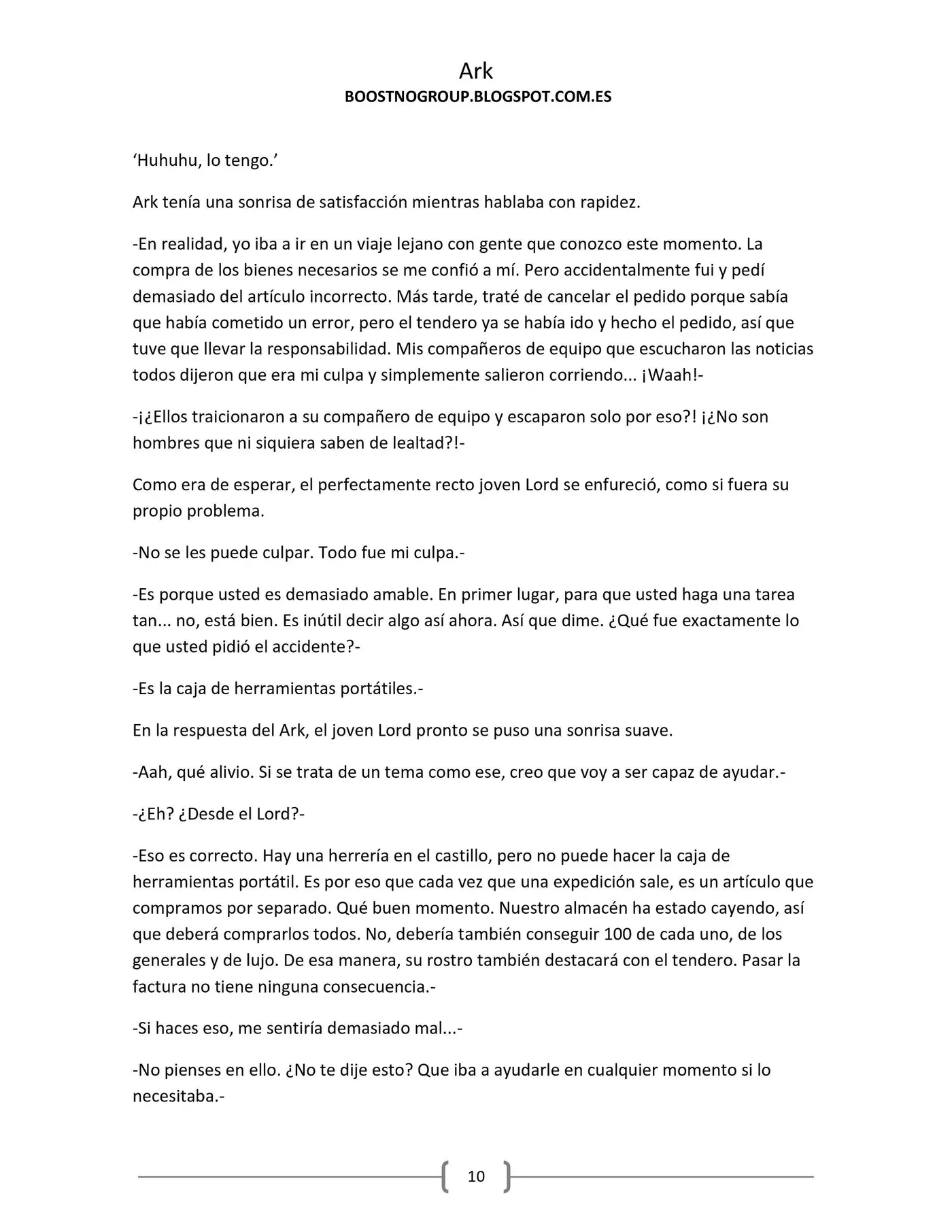 Ark
BOOSTNOGROUP.BLOGSPOT.COM.ES

'Huhuhu, lo tengo.'

Ark tenía una sonrisa de satisfacción mientras hablaba con rapidez.

-En realidad, yo iba a ir en un viaje lejano con gente que conozco este momento. La compra de los bienes necesarios se me confió a mí. Pero accidentalmente fui y pedí demasiado del artículo incorrecto. Más tarde, traté de cancelar el pedido porque sabía que había cometido un error, pero el tendero ya se había ido y hecho el pedido, así que tuve que llevar la responsabilidad. Mis compañeros de equipo que escucharon las noticias todos dijeron que era mi culpa y simplemente salieron corriendo... ¡Waah!-

-¡¿Ellos traicionaron a su compañero de equipo y escaparon solo por eso?! ¡¿No son hombres que ni siquiera saben de lealtad?!-

Como era de esperar, el perfectamente recto joven Lord se enfureció, como si fuera su propio problema.

-No se les puede culpar. Todo fue mi culpa.-

-Es porque usted es demasiado amable. En primer lugar, para que usted haga una tarea tan... no, está bien. Es inútil decir algo así ahora. Así que dime. ¿Qué fue exactamente lo que usted pidió el accidente?-

-Es la caja de herramientas portátiles.-

En la respuesta del Ark, el joven Lord pronto se puso una sonrisa suave.

-Aah, qué alivio. Si se trata de un tema como ese, creo que voy a ser capaz de ayudar.-

-¿Eh? ¿Desde el Lord?-

-Eso es correcto. Hay una herrería en el castillo, pero no puede hacer la caja de herramientas portátil. Es por eso que cada vez que una expedición sale, es un artículo que compramos por separado. Qué buen momento. Nuestro almacén ha estado cayendo, así que deberá comprarlos todos. No, debería también conseguir 100 de cada uno, de los generales y de lujo. De esa manera, su rostro también destacará con el tendero. Pasar la factura no tiene ninguna consecuencia.-

-Si haces eso, me sentiría demasiado mal...-

-No pienses en ello. ¿No te dije esto? Que iba a ayudarle en cualquier momento si lo necesitaba.-

10